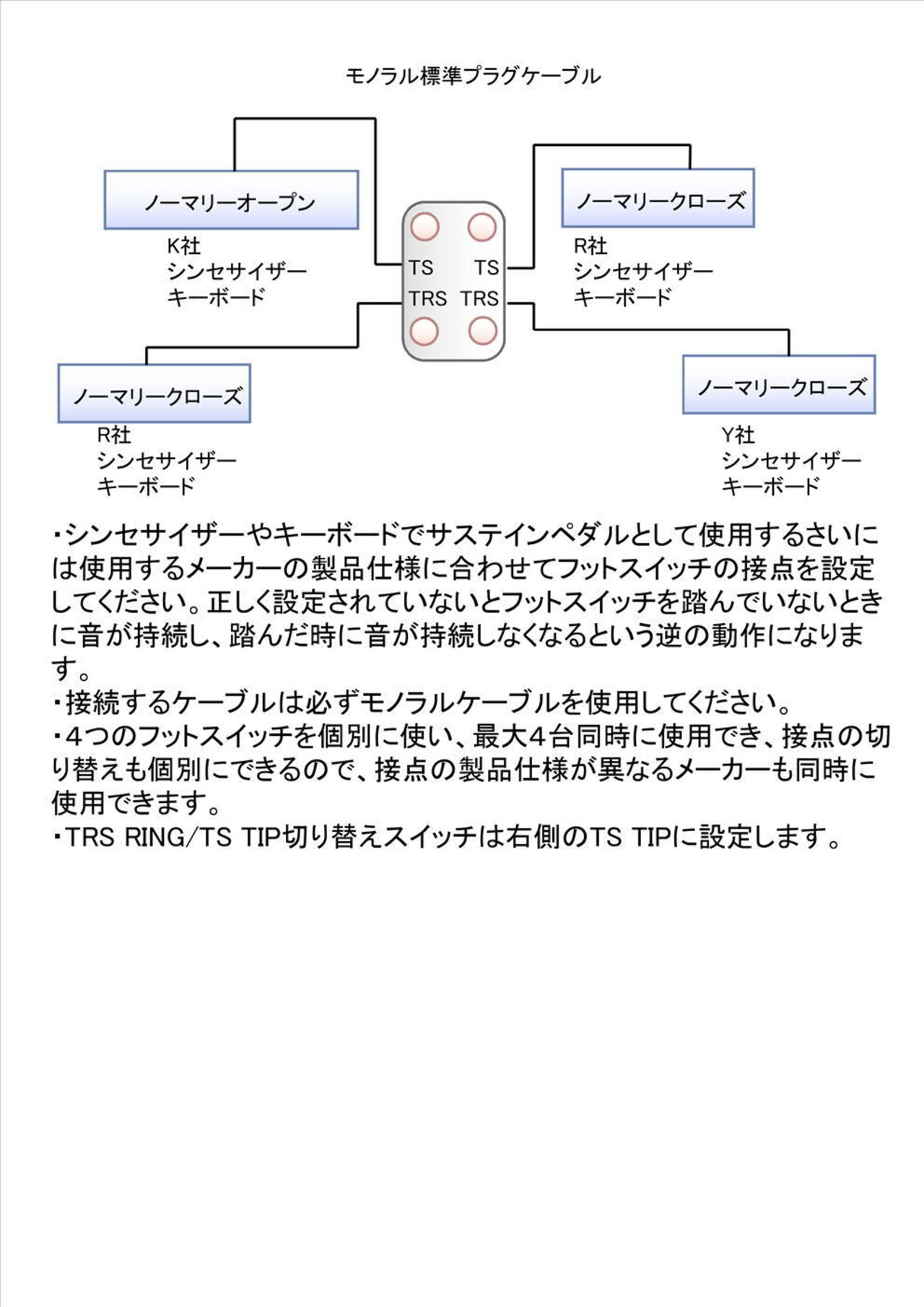 モノラル標準プラグケーブル

ノーマリーオープン

K社
シンセサイザー
キーボード

TS TS
TRS TRS

ノーマリークローズ

R社
シンセサイザー
キーボード

ノーマリークローズ

R社
シンセサイザー
キーボード

ノーマリークローズ

Y社
シンセサイザー
キーボード

・シンセサイザーやキーボードでサステインペダルとして使用するさいには使用するメーカーの製品仕様に合わせてフットスイッチの接点を設定してください。正しく設定されていないとフットスイッチを踏んでいないときに音が持続し、踏んだ時に音が持続しなくなるという逆の動作になります。
・接続するケーブルは必ずモノラルケーブルを使用してください。
・4つのフットスイッチを個別に使い、最大4台同時に使用でき、接点の切り替えも個別にできるので、接点の製品仕様が異なるメーカーも同時に使用できます。
・TRS RING/TS TIP切り替えスイッチは右側のTS TIPに設定します。